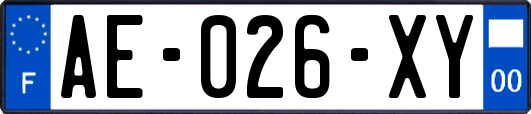 F
AE-026-XY
00